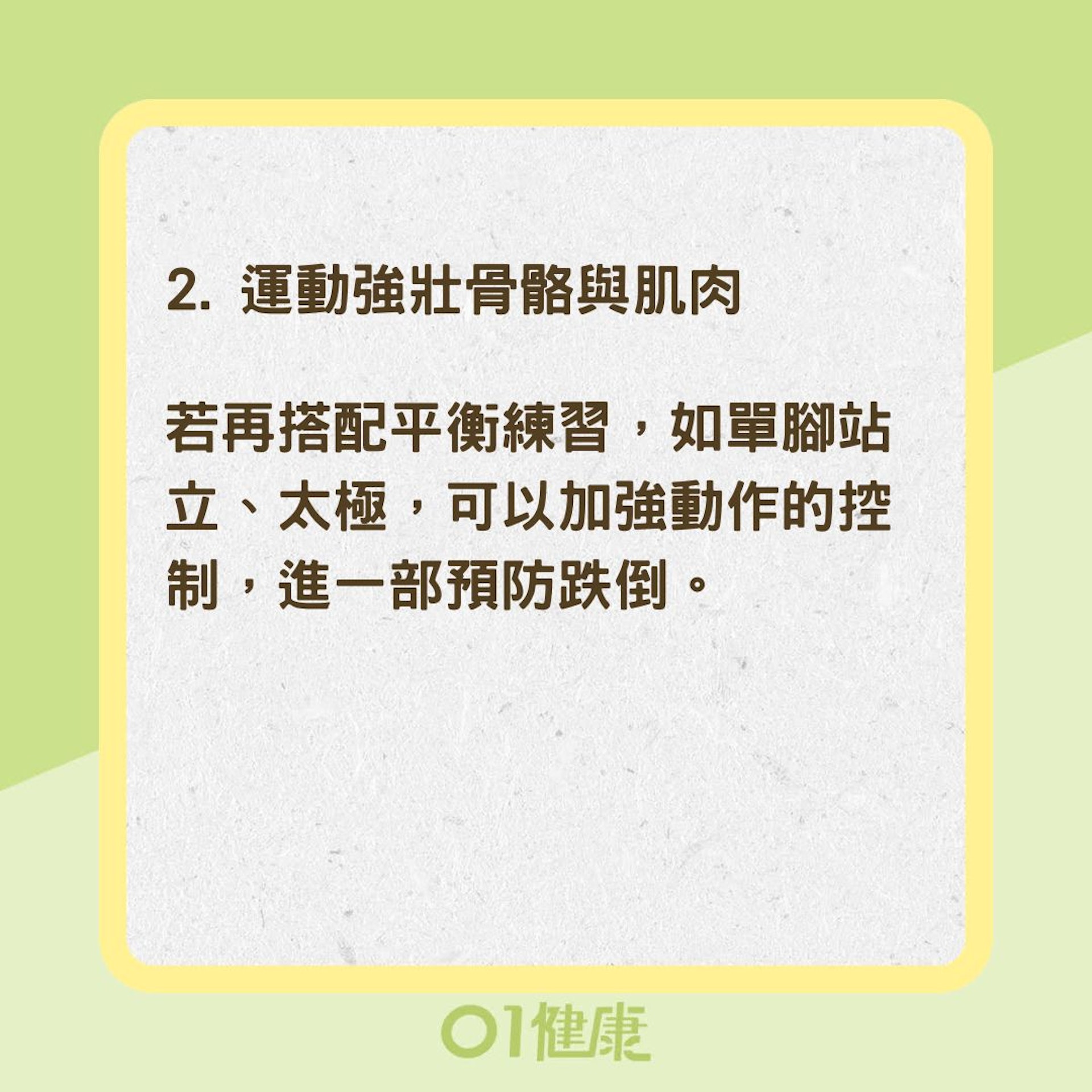 2. 運動強壯骨骼與肌肉

若再搭配平衡練習，如單腳站立、太極，可以加強動作的控制，進一部預防跌倒。

01健康